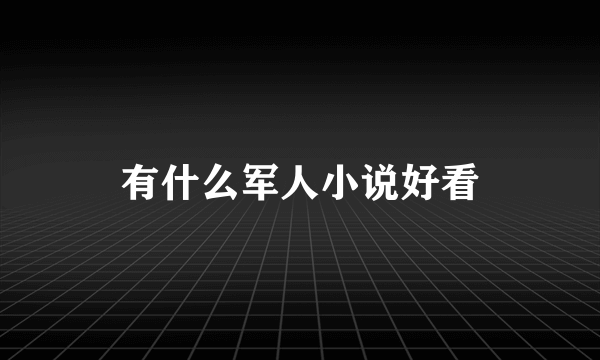 有什么军人小说好看